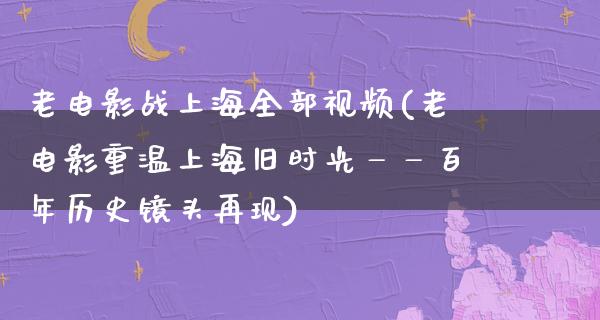 老电影战上海全部视频(老电影重温上海旧时光——百年历史镜头再现)